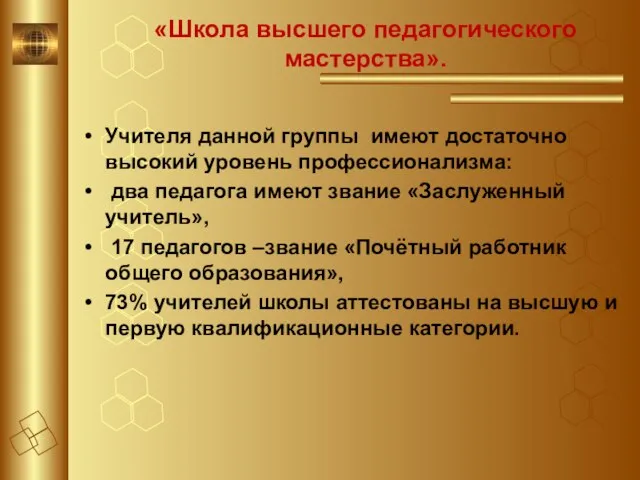 «Школа высшего педагогического мастерства».

• Учителя данной группы имеют достаточно высокий уровень профессионализма:
• два педагога имеют звание «Заслуженный учитель»,
• 17 педагогов –звание «Почётный работник общего образования»,
• 73% учителей школы аттестованы на высшую и первую квалификационные категории.